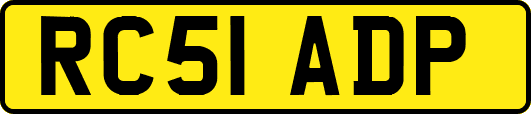 RC51 ADP